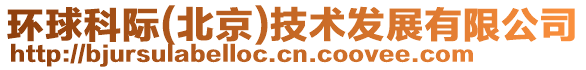 环球科际(北京)技术发展有限公司
http://bjursulabelloc.cn.coovee.com